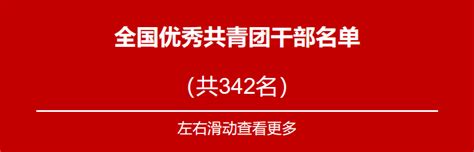 全国优秀共青团干部名单

（共342名）

左右滑动查看更多